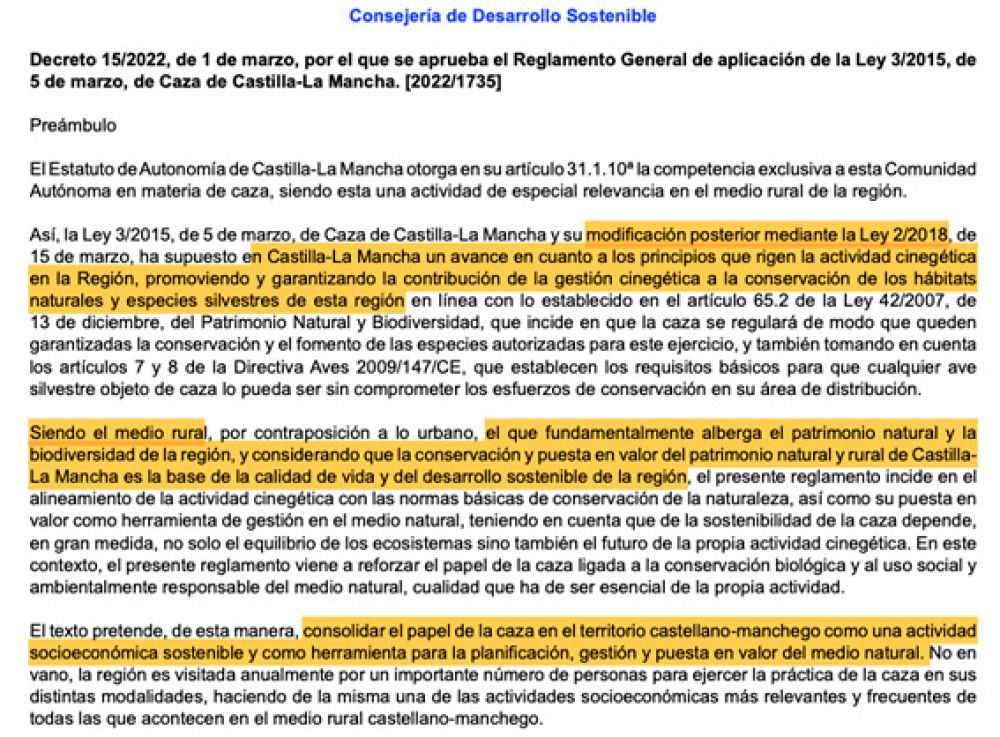 Consejería de Desarrollo Sostenible

Decreto 15/2022, de 1 de marzo, por el que se aprueba el Reglamento General de aplicación de la Ley 3/2015, de 5 de marzo, de Caza de Castilla-La Mancha. [2022/1735]

Preámbulo

El Estatuto de Autonomía de Castilla-La Mancha otorga en su artículo 31.1.10ª la competencia exclusiva a esta Comunidad Autónoma en materia de caza, siendo esta una actividad de especial relevancia en el medio rural de la región.

Así, la Ley 3/2015, de 5 de marzo, de Caza de Castilla-La Mancha y su modificación posterior mediante la Ley 2/2018, de 15 de marzo, ha supuesto en Castilla-La Mancha un avance en cuanto a los principios que rigen la actividad cinegética en la Región, promoviendo y garantizando la contribución de la gestión cinegética a la conservación de los hábitats naturales y especies silvestres de esta región en línea con lo establecido en el artículo 65.2 de la Ley 42/2007, de 13 de diciembre, del Patrimonio Natural y Biodiversidad, que incide en que la caza se regulará de modo que queden garantizadas la conservación y el fomento de las especies autorizadas para este ejercicio, y también tomando en cuenta los artículos 7 y 8 de la Directiva Aves 2009/147/CE, que establecen los requisitos básicos para que cualquier ave silvestre objeto de caza lo pueda ser sin comprometer los esfuerzos de conservación en su área de distribución.

Siendo el medio rural, por contraposición a lo urbano, el que fundamentalmente alberga el patrimonio natural y la biodiversidad de la región, y considerando que la conservación y puesta en valor del patrimonio natural y rural de Castilla-La Mancha es la base de la calidad de vida y del desarrollo sostenible de la región, el presente reglamento incide en el alineamiento de la actividad cinegética con las normas básicas de conservación de la naturaleza, así como su puesta en valor como herramienta de gestión en el medio natural, teniendo en cuenta que de la sostenibilidad de la caza depende, en gran medida, no solo el equilibrio de los ecosistemas sino también el futuro de la propia actividad cinegética. En este contexto, el presente reglamento viene a reforzar el papel de la caza ligada a la conservación biológica y al uso social y ambientalmente responsable del medio natural, cualidad que ha de ser esencial de la propia actividad.

El texto pretende, de esta manera, consolidar el papel de la caza en el territorio castellano-manchego como una actividad socioeconómica sostenible y como herramienta para la planificación, gestión y puesta en valor del medio natural. No en vano, la región es visitada anualmente por un importante número de personas para ejercer la práctica de la caza en sus distintas modalidades, haciendo de la misma una de las actividades socioeconómicas más relevantes y frecuentes de todas las que acontecen en el medio rural castellano-manchego.